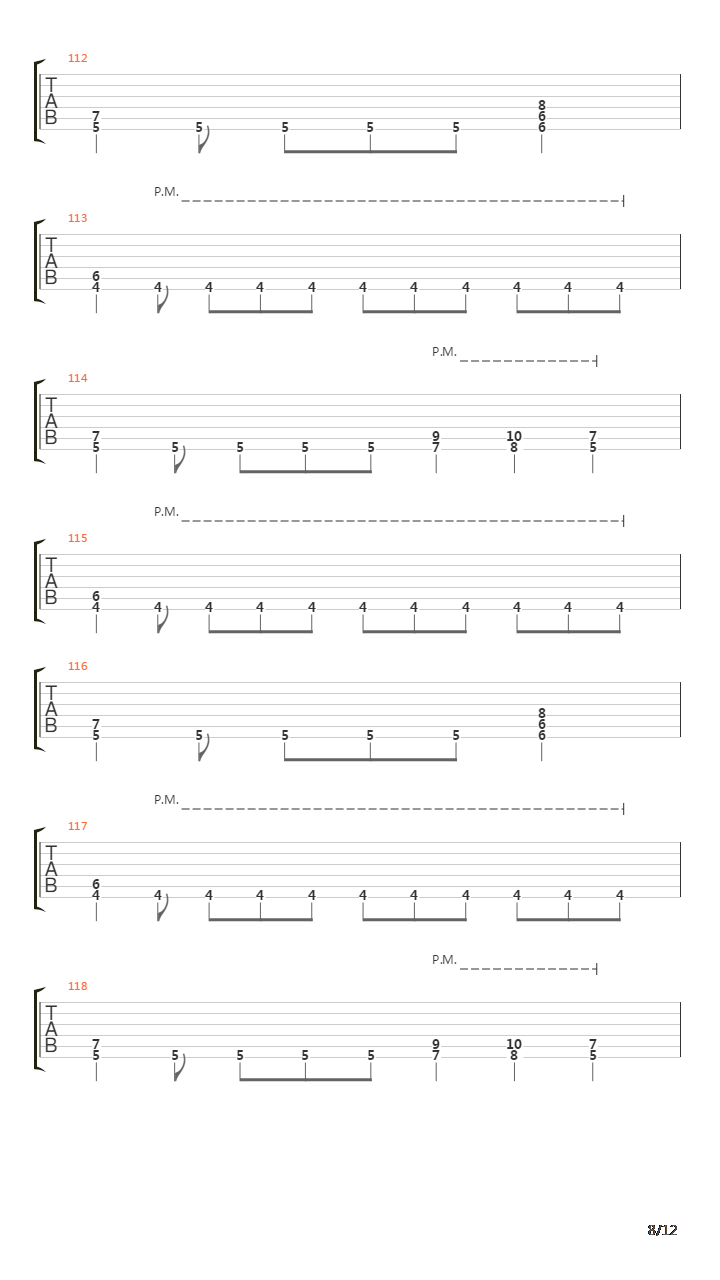 112

T
A
B

7
5 5 5 5 5

8
6
6

P.M.

113

T
A
B

6
4 4 4 4 4 4 4 4 4 4 4

P.M.

114

T
A
B

7
5 5 5 5 5

9
7

10
8

7
5

P.M.

115

T
A
B

6
4 4 4 4 4 4 4 4 4 4 4

116

T
A
B

7
5 5 5 5 5

8
6
6

P.M.

117

T
A
B

6
4 4 4 4 4 4 4 4 4 4 4

P.M.

118

T
A
B

7
5 5 5 5 5

9
7

10
8

7
5

8/12